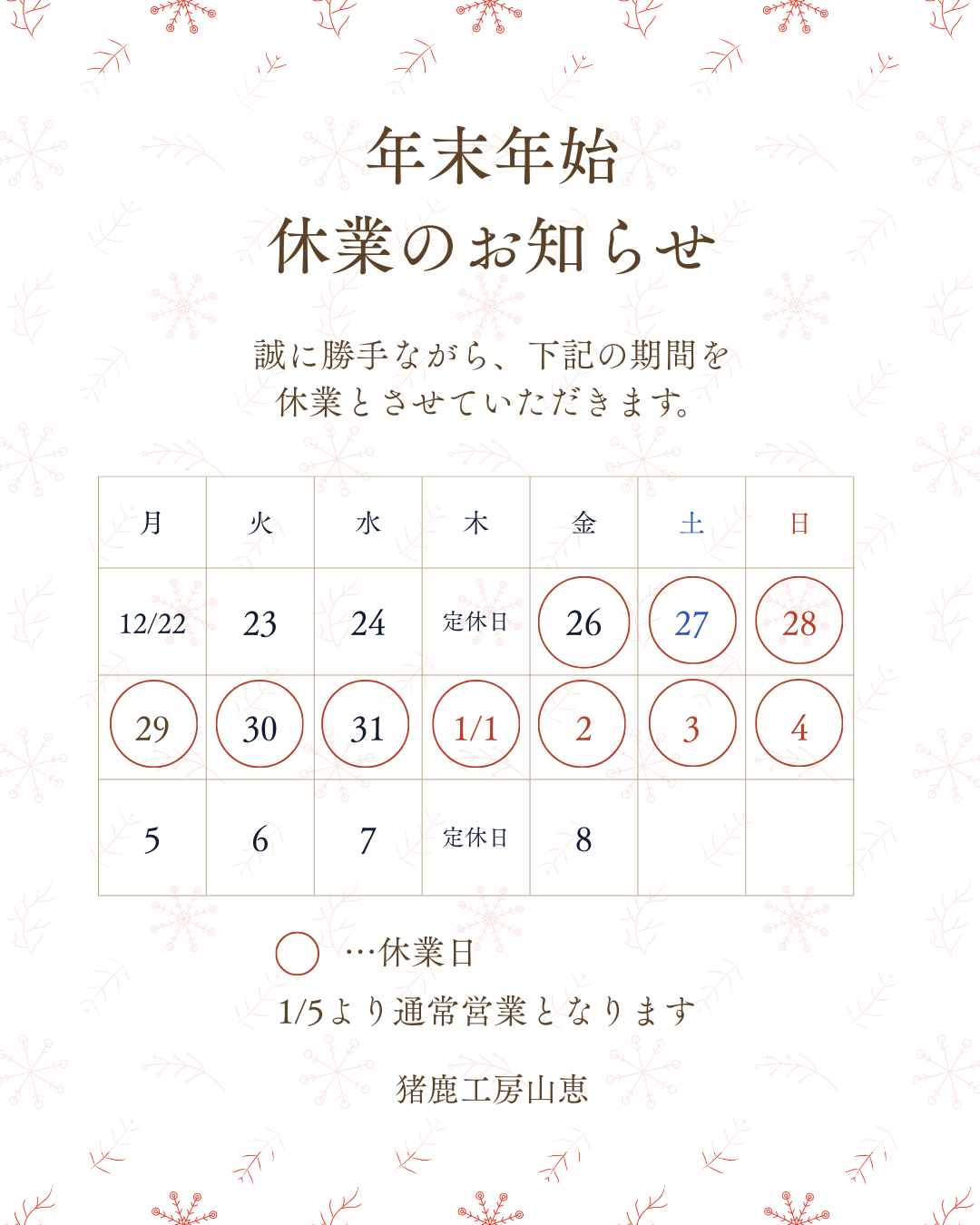 年末年始
休業のお知らせ

誠に勝手ながら、下記の期間を
休業とさせていただきます。

| 月 | 火 | 水 | 木 | 金 | 土 | 日 |
|---|---|---|---|---|---|---|
| 12/22 | 23 | 24 | 定休日 | 26 | 27 | 28 |
| 29 | 30 | 31 | 1/1 | 2 | 3 | 4 |
| 5 | 6 | 7 | 定休日 | 8 |  |  |

…休業日

1/5より通常営業となります

猪鹿工房山恵